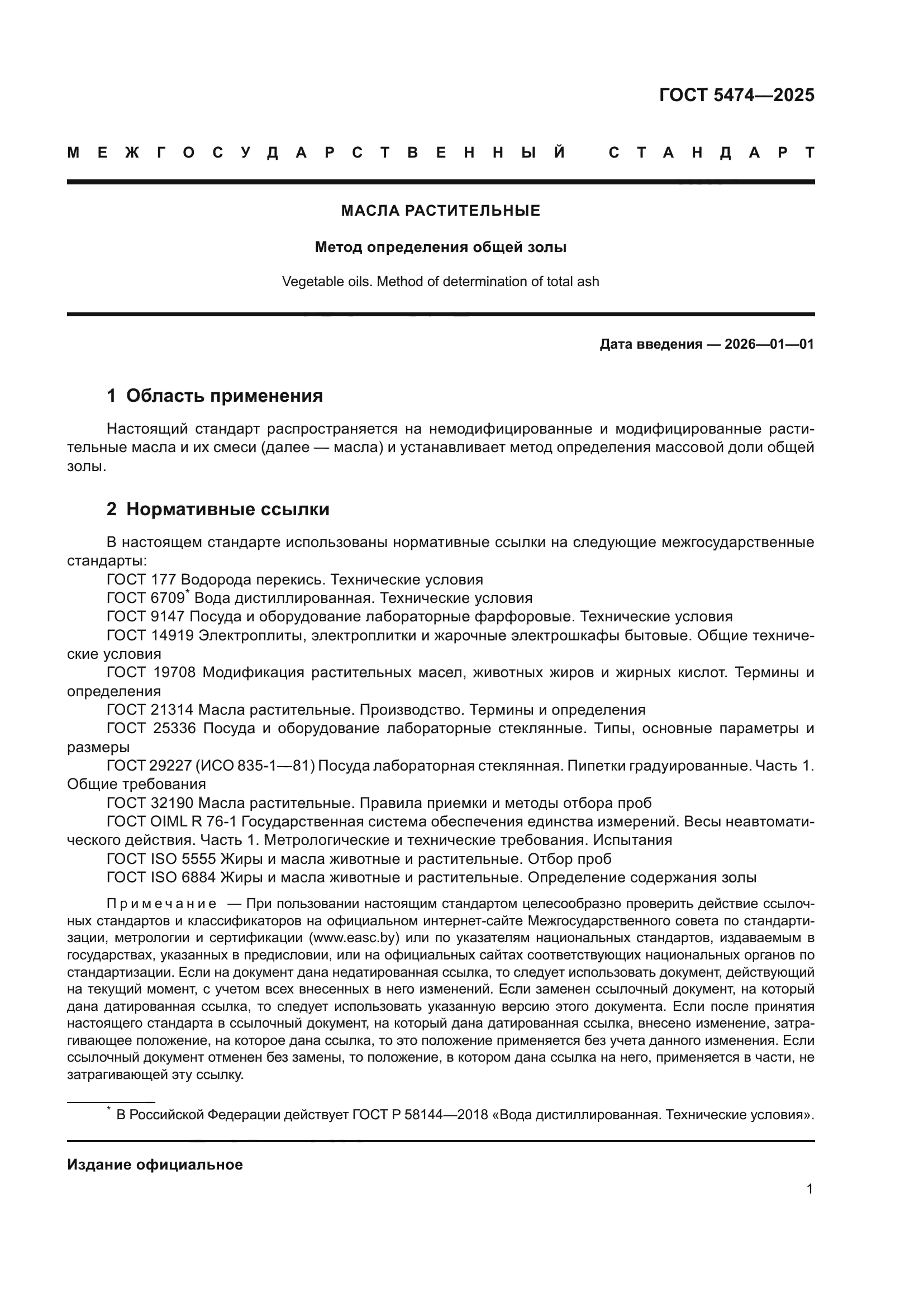 ГОСТ 5474—2025

МЕЖГОСУДАРСТВЕННЫЙ СТАНДАРТ

МАСЛА РАСТИТЕЛЬНЫЕ

Метод определения общей золы

Vegetable oils. Method of determination of total ash

Дата введения — 2026—01—01

1 Область применения

Настоящий стандарт распространяется на немодифицированные и модифицированные растительные масла и их смеси (далее — масла) и устанавливает метод определения массовой доли общей золы.

2 Нормативные ссылки

В настоящем стандарте использованы нормативные ссылки на следующие межгосударственные стандарты:
ГОСТ 177 Водорода перекись. Технические условия
ГОСТ 6709* Вода дистиллированная. Технические условия
ГОСТ 9147 Посуда и оборудование лабораторные фарфоровые. Технические условия
ГОСТ 14919 Электроплиты, электроплитки и жарочные электрошкафы бытовые. Общие технические условия
ГОСТ 19708 Модификация растительных масел, животных жиров и жирных кислот. Термины и определения
ГОСТ 21314 Масла растительные. Производство. Термины и определения
ГОСТ 25336 Посуда и оборудование лабораторные стеклянные. Типы, основные параметры и размеры
ГОСТ 29227 (ИСО 835-1—81) Посуда лабораторная стеклянная. Пипетки градуированные. Часть 1. Общие требования
ГОСТ 32190 Масла растительные. Правила приемки и методы отбора проб
ГОСТ OIML R 76-1 Государственная система обеспечения единства измерений. Весы неавтоматического действия. Часть 1. Метрологические и технические требования. Испытания
ГОСТ ISO 5555 Жиры и масла животные и растительные. Отбор проб
ГОСТ ISO 6884 Жиры и масла животные и растительные. Определение содержания золы

Примечание — При пользовании настоящим стандартом целесообразно проверить действие ссылочных стандартов и классификаторов на официальном интернет-сайте Межгосударственного совета по стандартизации, метрологии и сертификации (www.easc.by) или по указателям национальных стандартов, издаваемым в государствах, указанных в предисловии, или на официальных сайтах соответствующих национальных органов по стандартизации. Если на документ дана недатированная ссылка, то следует использовать документ, действующий на текущий момент, с учетом всех внесенных в него изменений. Если заменен ссылочный документ, на который дана датированная ссылка, то следует использовать указанную версию этого документа. Если после принятия настоящего стандарта в ссылочный документ, на который дана датированная ссылка, внесено изменение, затрагивающее положение, на которое дана ссылка, то это положение применяется без учета данного изменения. Если ссылочный документ отменен без замены, то положение, в котором дана ссылка на него, применяется в части, не затрагивающей эту ссылку.

* В Российской Федерации действует ГОСТ Р 58144—2018 «Вода дистиллированная. Технические условия».

Издание официальное

1